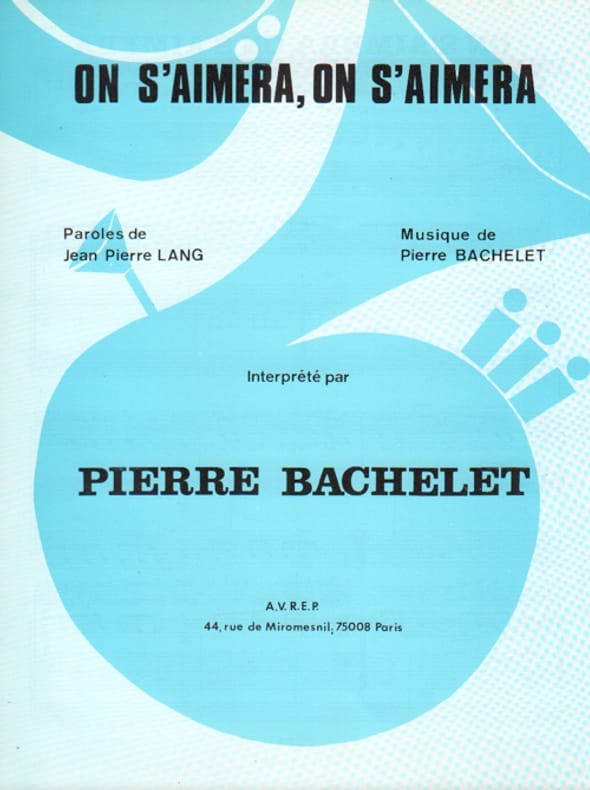 ON S'AIMERA, ON S'AIMERA

Paroles de
Jean Pierre LANG

Musique de
Pierre BACHELET

Interprété par

PIERRE BACHELET

A.V.R.E.P.
44, rue de Miromesnil, 75008 Paris